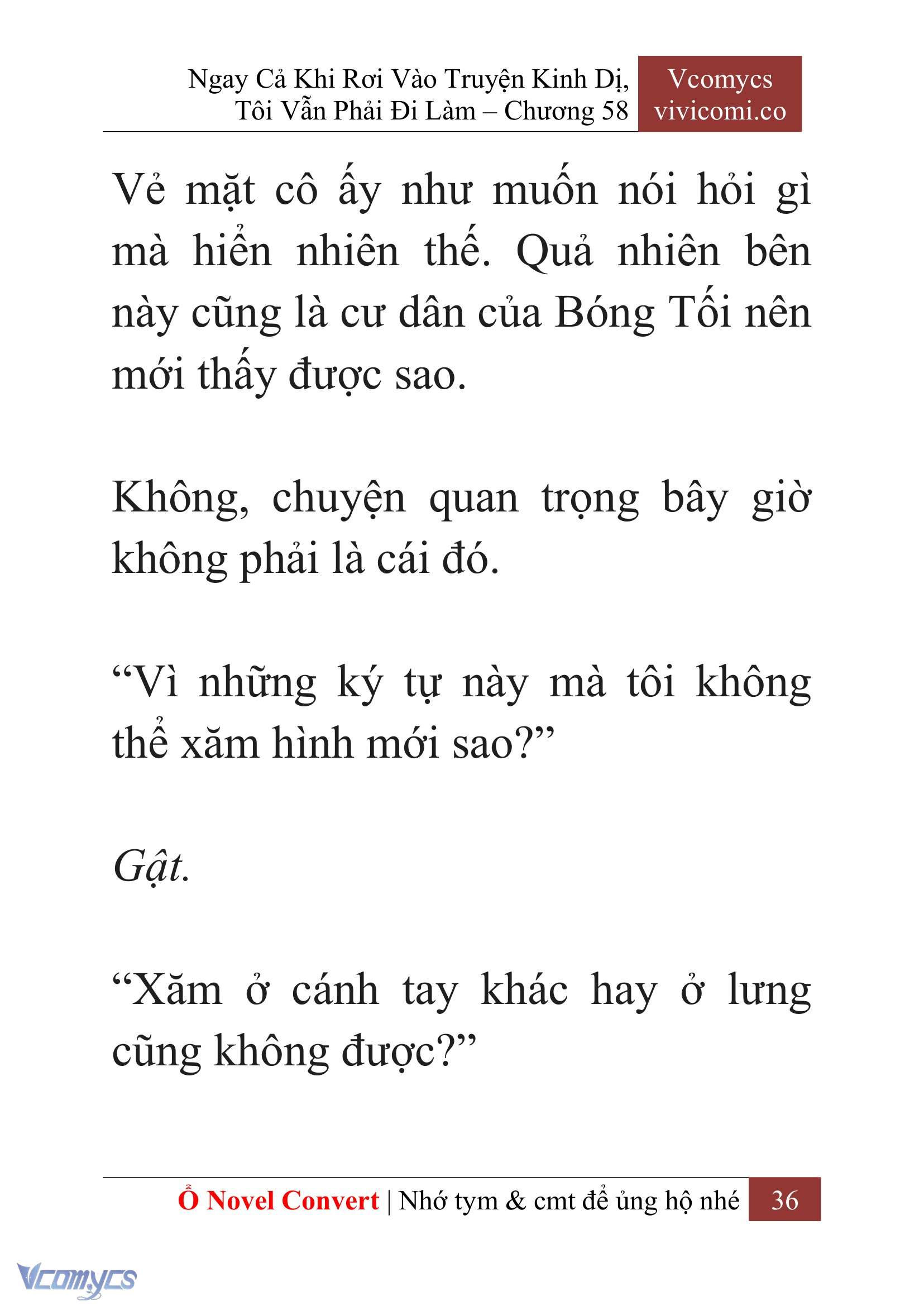 Ngay Cả Khi Rơi Vào Truyện Kinh Dị, Tôi Vẫn Phải Đi Làm – Chương 58

Vcomycs
vivicomi.co

Vẻ mặt cô ấy như muốn nói hỏi gì mà hiển nhiên thế. Quả nhiên bên này cũng là cư dân của Bóng Tối nên mới thấy được sao.

Không, chuyện quan trọng bây giờ không phải là cái đó.

“Vì những ký tự này mà tôi không thể xăm hình mới sao?”

Gật.

“Xăm ở cánh tay khác hay ở lưng cũng không được?”

Ổ Novel Convert | Nhớ tym & cmt để ủng hộ nhé 36

Vcomycs